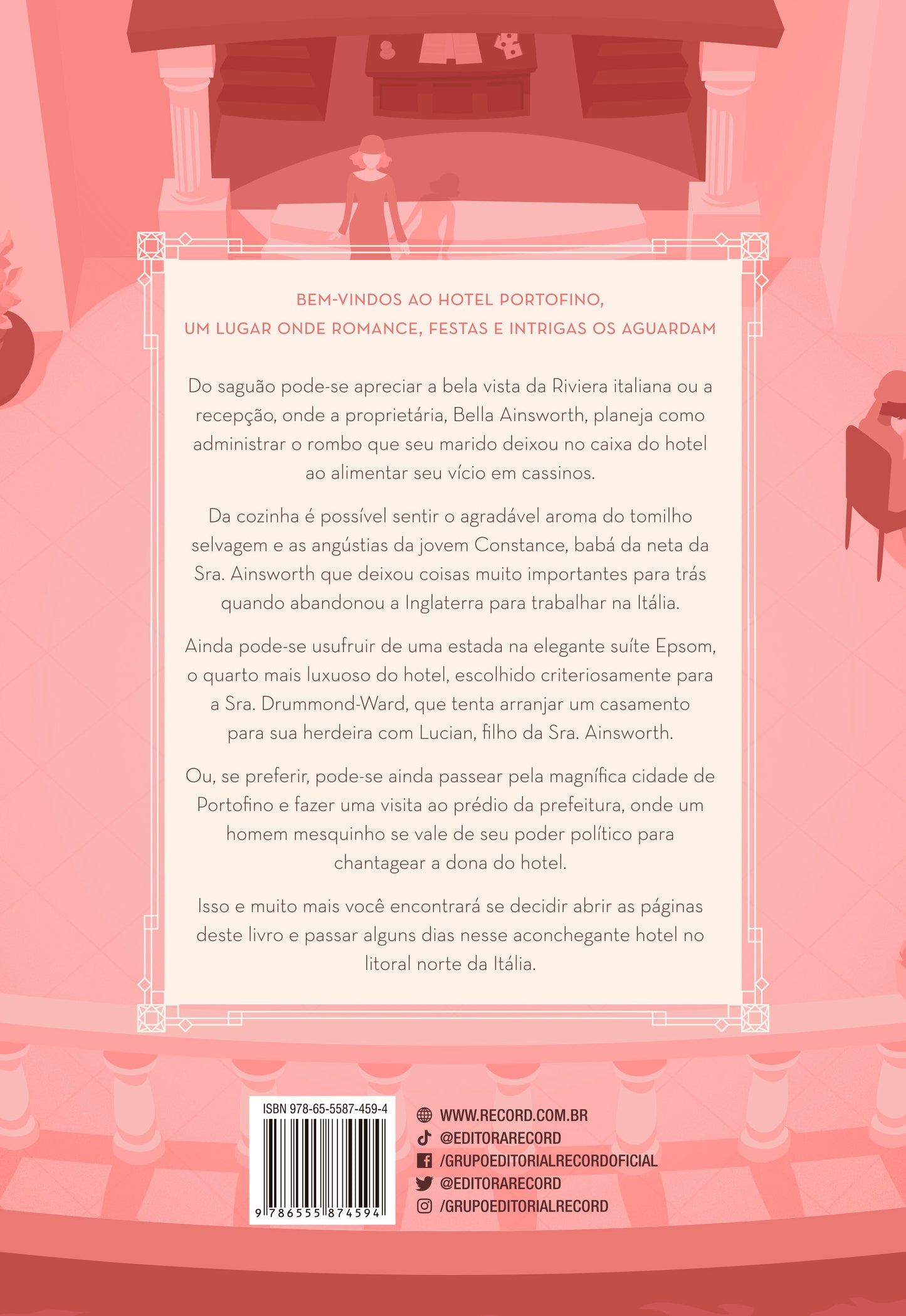 BEM-VINDOS AO HOTEL PORTOFINO,
UM LUGAR ONDE ROMANCE, FESTAS E INTRIGAS OS AGUARDAM

Do saguão pode-se apreciar a bela vista da Riviera italiana ou a recepção, onde a proprietária, Bella Ainsworth, planeja como administrar o rombo que seu marido deixou no caixa do hotel ao alimentar seu vício em cassinos.

Da cozinha é possível sentir o agradável aroma do tomilho selvagem e as angústias da jovem Constance, babá da neta da Sra. Ainsworth que deixou coisas muito importantes para trás quando abandonou a Inglaterra para trabalhar na Itália.

Ainda pode-se usufruir de uma estada na elegante suíte Epsom, o quarto mais luxuoso do hotel, escolhido criteriosamente para a Sra. Drummond-Ward, que tenta arranjar um casamento para sua herdeira com Lucian, filho da Sra. Ainsworth.

Ou, se preferir, pode-se ainda passear pela magnífica cidade de Portofino e fazer uma visita ao prédio da prefeitura, onde um homem mesquinho se vale de seu poder político para chantagear a dona do hotel.

Isso e muito mais você encontrará se decidir abrir as páginas deste livro e passar alguns dias nesse aconchegante hotel no litoral norte da Itália.

ISBN 978-65-5587-459-4
9 786555 874594

WWW.RECORD.COM.BR
@EDITORARECORD
/GRUPOEDITORIALRECORDOFICIAL
@EDITORARECORD
/GRUPOEDITORIALRECORD